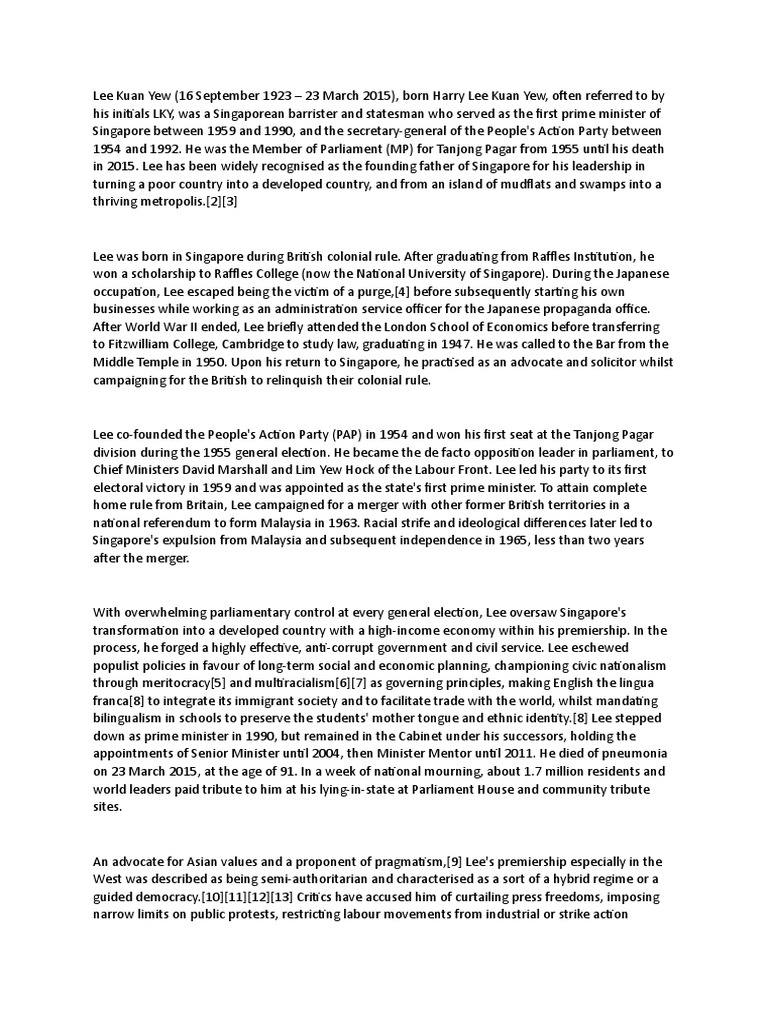 Lee Kuan Yew (16 September 1923 – 23 March 2015), born Harry Lee Kuan Yew, often referred to by his initials LKY, was a Singaporean barrister and statesman who served as the first prime minister of Singapore between 1959 and 1990, and the secretary-general of the People's Action Party between 1954 and 1992. He was the Member of Parliament (MP) for Tanjong Pagar from 1955 until his death in 2015. Lee has been widely recognised as the founding father of Singapore for his leadership in turning a poor country into a developed country, and from an island of mudflats and swamps into a thriving metropolis.[2][3]

Lee was born in Singapore during British colonial rule. After graduating from Raffles Institution, he won a scholarship to Raffles College (now the National University of Singapore). During the Japanese occupation, Lee escaped being the victim of a purge,[4] before subsequently starting his own businesses while working as an administration service officer for the Japanese propaganda office. After World War II ended, Lee briefly attended the London School of Economics before transferring to Fitzwilliam College, Cambridge to study law, graduating in 1947. He was called to the Bar from the Middle Temple in 1950. Upon his return to Singapore, he practised as an advocate and solicitor whilst campaigning for the British to relinquish their colonial rule.

Lee co-founded the People's Action Party (PAP) in 1954 and won his first seat at the Tanjong Pagar division during the 1955 general election. He became the de facto opposition leader in parliament, to Chief Ministers David Marshall and Lim Yew Hock of the Labour Front. Lee led his party to its first electoral victory in 1959 and was appointed as the state's first prime minister. To attain complete home rule from Britain, Lee campaigned for a merger with other former British territories in a national referendum to form Malaysia in 1963. Racial strife and ideological differences later led to Singapore's expulsion from Malaysia and subsequent independence in 1965, less than two years after the merger.

With overwhelming parliamentary control at every general election, Lee oversaw Singapore's transformation into a developed country with a high-income economy within his premiership. In the process, he forged a highly effective, anti-corrupt government and civil service. Lee eschewed populist policies in favour of long-term social and economic planning, championing civic nationalism through meritocracy[5] and multiracialism[6][7] as governing principles, making English the lingua franca[8] to integrate its immigrant society and to facilitate trade with the world, whilst mandating bilingualism in schools to preserve the students' mother tongue and ethnic identity.[8] Lee stepped down as prime minister in 1990, but remained in the Cabinet under his successors, holding the appointments of Senior Minister until 2004, then Minister Mentor until 2011. He died of pneumonia on 23 March 2015, at the age of 91. In a week of national mourning, about 1.7 million residents and world leaders paid tribute to him at his lying-in-state at Parliament House and community tribute sites.

An advocate for Asian values and a proponent of pragmatism,[9] Lee's premiership especially in the West was described as being semi-authoritarian and characterised as a sort of a hybrid regime or a guided democracy.[10][11][12][13] Critics have accused him of curtailing press freedoms, imposing narrow limits on public protests, restricting labour movements from industrial or strike action